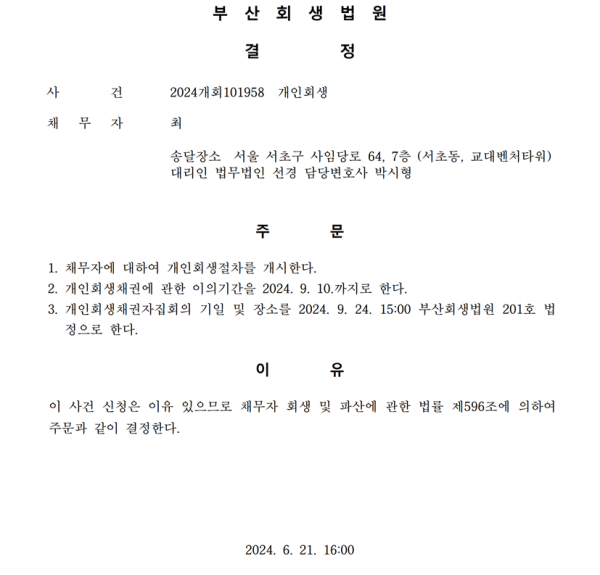 부 산 회 생 법 원

결 정

사 건 2024개회101958 개인회생

채 무 자 최

송달장소 서울 서초구 사임당로 64, 7층 (서초동, 교대벤처타워)
대리인 법무법인 선경 담당변호사 박시형

주 문

1. 채무자에 대하여 개인회생절차를 개시한다.
2. 개인회생채권에 관한 이의기간을 2024. 9. 10.까지로 한다.
3. 개인회생채권자집회의 기일 및 장소를 2024. 9. 24. 15:00 부산회생법원 201호 법정으로 한다.

이 유

이 사건 신청은 이유 있으므로 채무자 회생 및 파산에 관한 법률 제596조에 의하여 주문과 같이 결정한다.

2024. 6. 21. 16:00